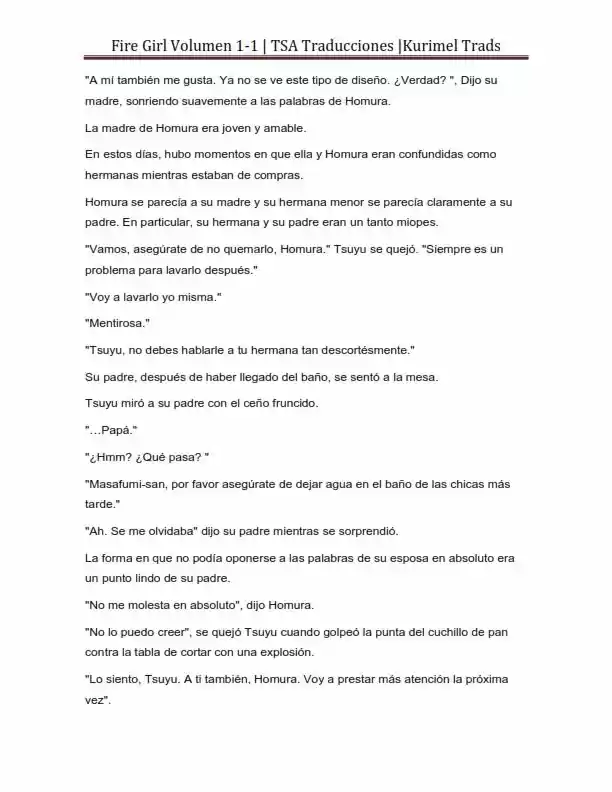 Fire Girl Volumen 1-1 | TSA Traducciones |Kurimel Trads

"A mí también me gusta. Ya no se ve este tipo de diseño. ¿Verdad? ", Dijo su madre, sonriendo suavemente a las palabras de Homura.

La madre de Homura era joven y amable.

En estos días, hubo momentos en que ella y Homura eran confundidas como hermanas mientras estaban de compras.

Homura se parecía a su madre y su hermana menor se parecía claramente a su padre. En particular, su hermana y su padre eran un tanto miopes.

"Vamos, asegúrate de no quemarlo, Homura." Tsuyu se quejó. "Siempre es un problema para lavarlo después."

"Voy a lavarlo yo misma."

"Mentirosa."

"Tsuyu, no debes hablarle a tu hermana tan descortésmente."

Su padre, después de haber llegado del baño, se sentó a la mesa.

Tsuyu miró a su padre con el ceño fruncido.

"…Papá."

"¿Hmm? ¿Qué pasa? "

"Masafumi-san, por favor asegúrate de dejar agua en el baño de las chicas más tarde."

"Ah. Se me olvidaba" dijo su padre mientras se sorprendió.

La forma en que no podía oponerse a las palabras de su esposa en absoluto era un punto lindo de su padre.

"No me molesta en absoluto", dijo Homura.

"No lo puedo creer", se quejó Tsuyu cuando golpeó la punta del cuchillo de pan contra la tabla de cortar con una explosión.

"Lo siento, Tsuyu. A ti también, Homura. Voy a prestar más atención la próxima vez".